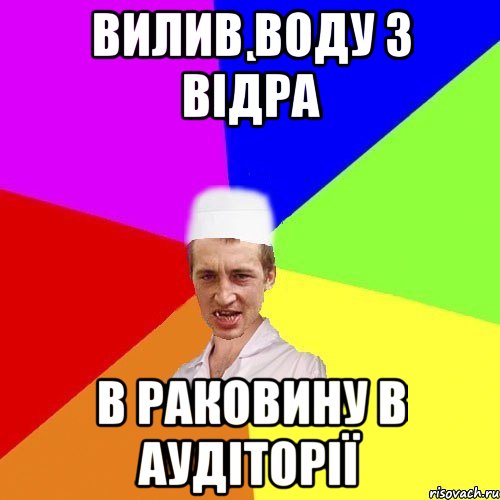 ВИЛИВ ВОДУ З ВІДРА

В РАКОВИНУ В АУДІТОРІЇ

risovach.ru